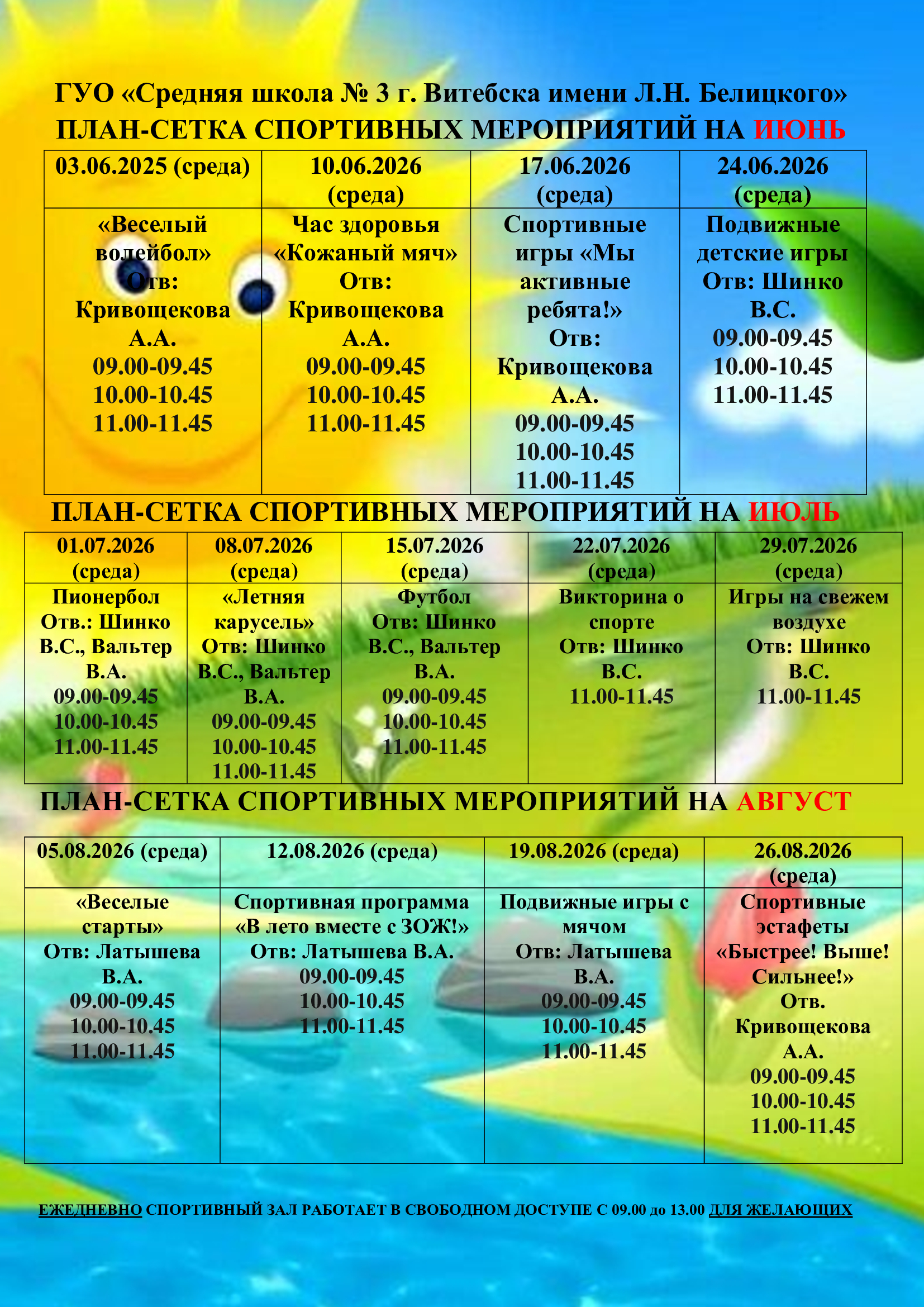 ГУО «Средняя школа № 3 г. Витебска имени Л.Н. Белицкого»
ПЛАН-СЕТКА СПОРТИВНЫХ МЕРОПРИЯТИЙ НА ИЮНЬ

| 03.06.2025 (среда) | 10.06.2026 (среда) | 17.06.2026 (среда) | 24.06.2026 (среда) |
|---|---|---|---|
| «Веселый волейбол» Отв: Кривощекова А.А. 09.00-09.45 10.00-10.45 11.00-11.45 | Час здоровья «Кожаный мяч» Отв: Кривощекова А.А. 09.00-09.45 10.00-10.45 11.00-11.45 | Спортивные игры «Мы активные ребята!» Отв: Кривощекова А.А. 09.00-09.45 10.00-10.45 11.00-11.45 | Подвижные детские игры Отв: Шинко В.С. 09.00-09.45 10.00-10.45 11.00-11.45 |

ПЛАН-СЕТКА СПОРТИВНЫХ МЕРОПРИЯТИЙ НА ИЮЛЬ

| 01.07.2026 (среда) | 08.07.2026 (среда) | 15.07.2026 (среда) | 22.07.2026 (среда) | 29.07.2026 (среда) |
|---|---|---|---|---|
| Пионербол Отв.: Шинко В.С., Вальтер В.А. 09.00-09.45 10.00-10.45 11.00-11.45 | «Летняя карусель» Отв: Шинко В.С., Вальтер В.А. 09.00-09.45 10.00-10.45 11.00-11.45 | Футбол Отв: Шинко В.С., Вальтер В.А. 09.00-09.45 10.00-10.45 11.00-11.45 | Викторина о спорте Отв: Шинко В.С. 11.00-11.45 | Игры на свежем воздухе Отв: Шинко В.С. 11.00-11.45 |

ПЛАН-СЕТКА СПОРТИВНЫХ МЕРОПРИЯТИЙ НА АВГУСТ

| 05.08.2026 (среда) | 12.08.2026 (среда) | 19.08.2026 (среда) | 26.08.2026 (среда) |
|---|---|---|---|
| «Веселые старты» Отв: Латышева В.А. 09.00-09.45 10.00-10.45 11.00-11.45 | Спортивная программа «В лето вместе с ЗОЖ!» Отв: Латышева В.А. 09.00-09.45 10.00-10.45 11.00-11.45 | Подвижные игры с мячом Отв: Латышева В.А. 09.00-09.45 10.00-10.45 11.00-11.45 | Спортивные эстафеты «Быстрее! Выше! Сильнее!» Отв. Кривощекова А.А. 09.00-09.45 10.00-10.45 11.00-11.45 |

ЕЖЕДНЕВНО СПОРТИВНЫЙ ЗАЛ РАБОТАЕТ В СВОБОДНОМ ДОСТУПЕ С 09.00 до 13.00 ДЛЯ ЖЕЛАЮЩИХ